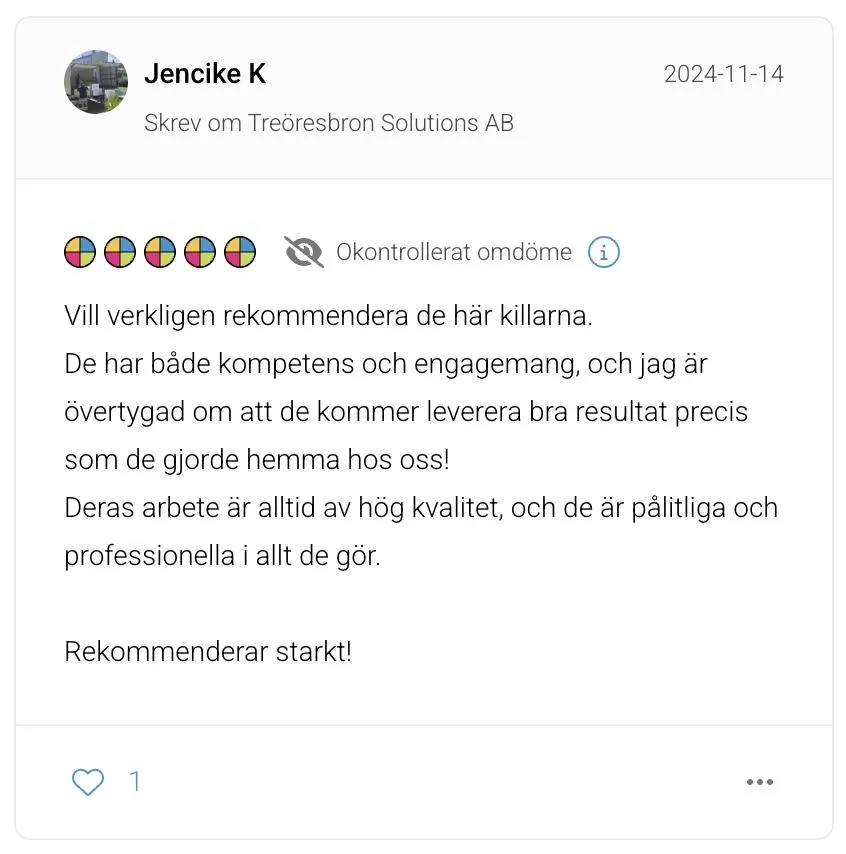 Jencike K
2024-11-14
Skrev om Treöresbron Solutions AB

Okontrollerat omdöme

Vill verkligen rekommendera de här killarna.
De har både kompetens och engagemang, och jag är övertygad om att de kommer leverera bra resultat precis som de gjorde hemma hos oss!
Deras arbete är alltid av hög kvalitet, och de är pålitliga och professionella i allt de gör.

Rekommenderar starkt!

1